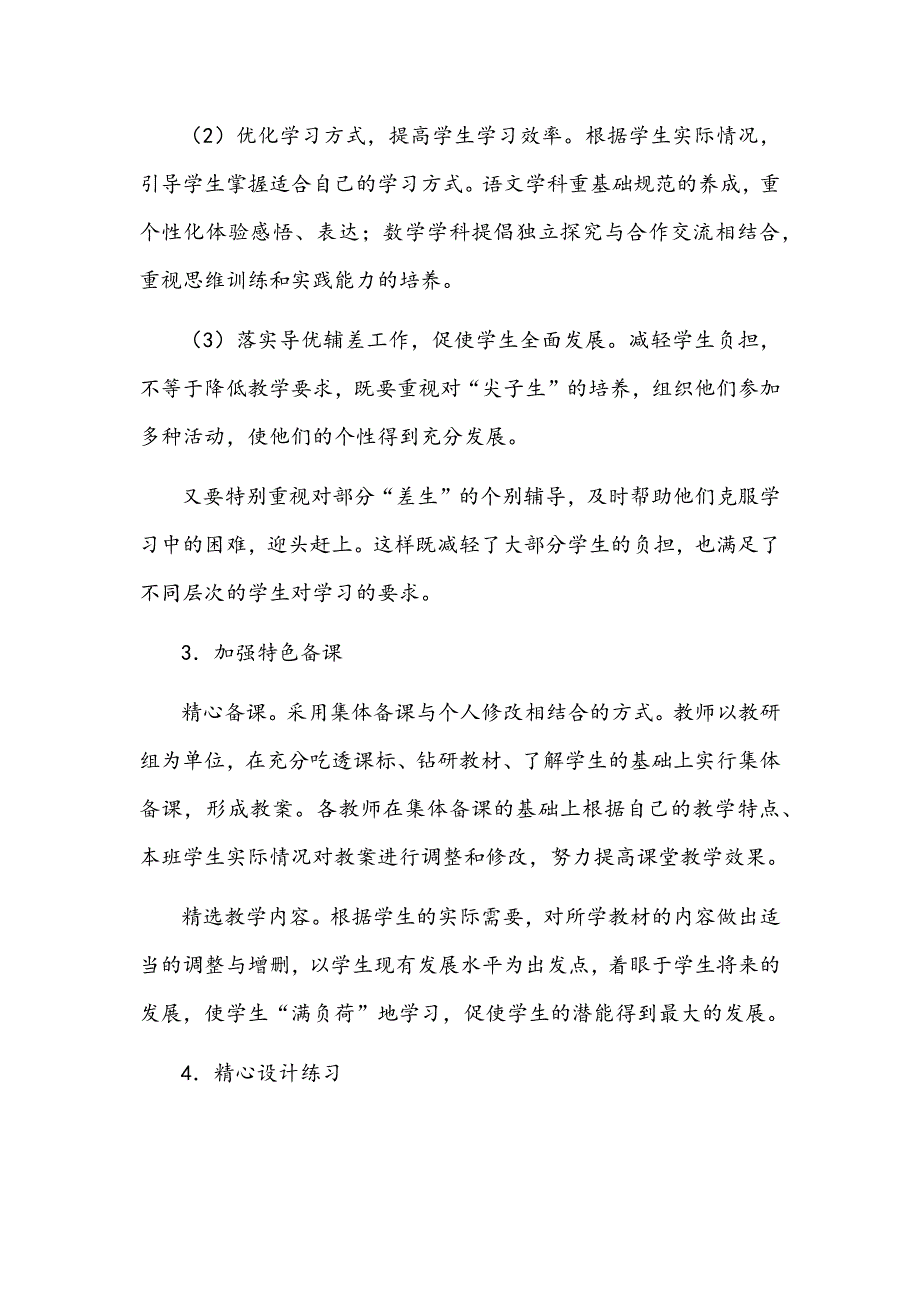 （2）优化学习方式，提高学生学习效率。根据学生实际情况，引导学生掌握适合自己的学习方式。语文学科重基础规范的养成，重个性化体验感悟、表达；数学学科提倡独立探究与合作交流相结合，重视思维训练和实践能力的培养。

（3）落实导优辅差工作，促使学生全面发展。减轻学生负担，不等于降低教学要求，既要重视对“尖子生”的培养，组织他们参加多种活动，使他们的个性得到充分发展。

又要特别重视对部分“差生”的个别辅导，及时帮助他们克服学习中的困难，迎头赶上。这样既减轻了大部分学生的负担，也满足了不同层次的学生对学习的要求。

3．加强特色备课

精心备课。采用集体备课与个人修改相结合的方式。教师以教研组为单位，在充分吃透课标、钻研教材、了解学生的基础上实行集体备课，形成教案。各教师在集体备课的基础上根据自己的教学特点、本班学生实际情况对教案进行调整和修改，努力提高课堂教学效果。

精选教学内容。根据学生的实际需要，对所学教材的内容做出适当的调整与增删，以学生现有发展水平为出发点，着眼于学生将来的发展，使学生“满负荷”地学习，促使学生的潜能得到最大的发展。

4．精心设计练习